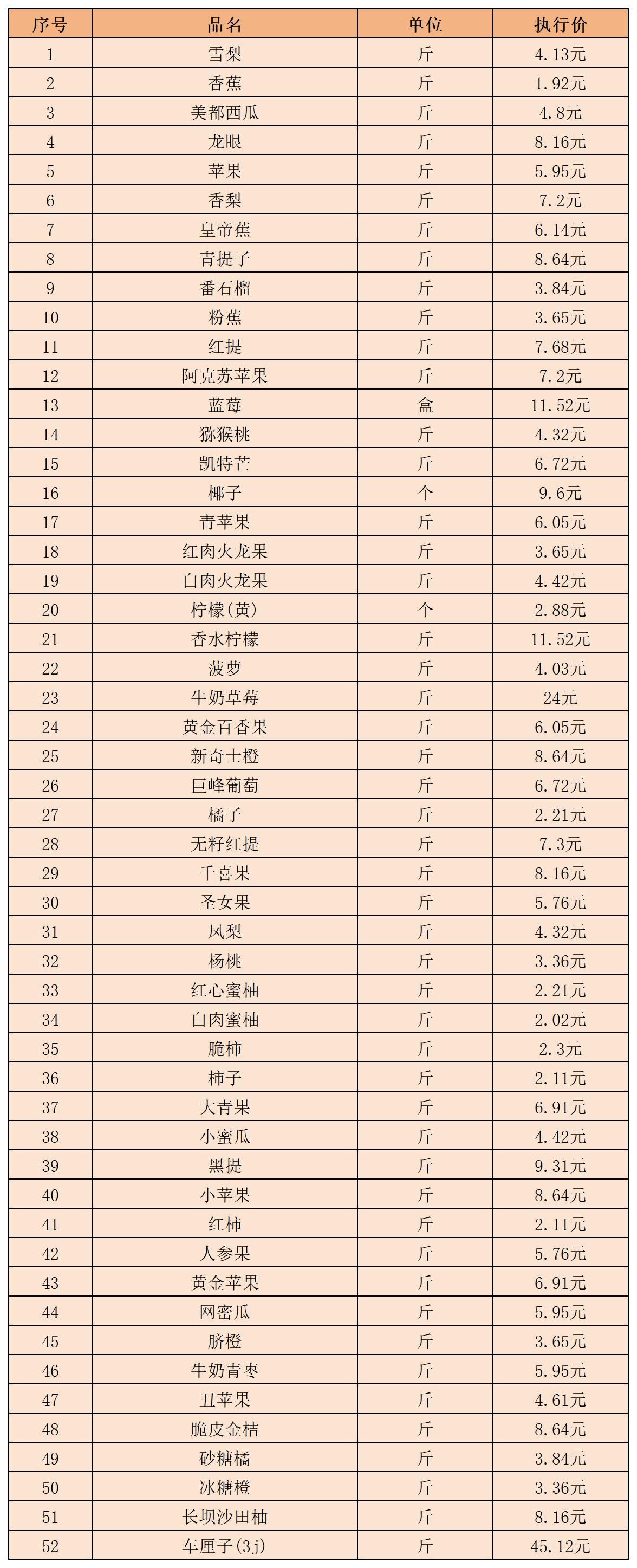 | 序号 | 品名 | 单位 | 执行价 |
|---|---|---|---|
| 1 | 雪梨 | 斤 | 4.13元 |
| 2 | 香蕉 | 斤 | 1.92元 |
| 3 | 美都西瓜 | 斤 | 4.8元 |
| 4 | 龙眼 | 斤 | 8.16元 |
| 5 | 苹果 | 斤 | 5.95元 |
| 6 | 香梨 | 斤 | 7.2元 |
| 7 | 皇帝蕉 | 斤 | 6.14元 |
| 8 | 青提子 | 斤 | 8.64元 |
| 9 | 番石榴 | 斤 | 3.84元 |
| 10 | 粉蕉 | 斤 | 3.65元 |
| 11 | 红提 | 斤 | 7.68元 |
| 12 | 阿克苏苹果 | 斤 | 7.2元 |
| 13 | 蓝莓 | 盒 | 11.52元 |
| 14 | 猕猴桃 | 斤 | 4.32元 |
| 15 | 凯特芒 | 斤 | 6.72元 |
| 16 | 椰子 | 个 | 9.6元 |
| 17 | 青苹果 | 斤 | 6.05元 |
| 18 | 红肉火龙果 | 斤 | 3.65元 |
| 19 | 白肉火龙果 | 斤 | 4.42元 |
| 20 | 柠檬(黄) | 个 | 2.88元 |
| 21 | 香水柠檬 | 斤 | 11.52元 |
| 22 | 菠萝 | 斤 | 4.03元 |
| 23 | 牛奶草莓 | 斤 | 24元 |
| 24 | 黄金百香果 | 斤 | 6.05元 |
| 25 | 新奇士橙 | 斤 | 8.64元 |
| 26 | 巨峰葡萄 | 斤 | 6.72元 |
| 27 | 橘子 | 斤 | 2.21元 |
| 28 | 无籽红提 | 斤 | 7.3元 |
| 29 | 千喜果 | 斤 | 8.16元 |
| 30 | 圣女果 | 斤 | 5.76元 |
| 31 | 凤梨 | 斤 | 4.32元 |
| 32 | 杨桃 | 斤 | 3.36元 |
| 33 | 红心蜜柚 | 斤 | 2.21元 |
| 34 | 白肉蜜柚 | 斤 | 2.02元 |
| 35 | 脆柿 | 斤 | 2.3元 |
| 36 | 柿子 | 斤 | 2.11元 |
| 37 | 大青果 | 斤 | 6.91元 |
| 38 | 小蜜瓜 | 斤 | 4.42元 |
| 39 | 黑提 | 斤 | 9.31元 |
| 40 | 小苹果 | 斤 | 8.64元 |
| 41 | 红柿 | 斤 | 2.11元 |
| 42 | 人参果 | 斤 | 5.76元 |
| 43 | 黄金苹果 | 斤 | 6.91元 |
| 44 | 网密瓜 | 斤 | 5.95元 |
| 45 | 脐橙 | 斤 | 3.65元 |
| 46 | 牛奶青枣 | 斤 | 5.95元 |
| 47 | 丑苹果 | 斤 | 4.61元 |
| 48 | 脆皮金桔 | 斤 | 8.64元 |
| 49 | 砂糖橘 | 斤 | 3.84元 |
| 50 | 冰糖橙 | 斤 | 3.36元 |
| 51 | 长坝沙田柚 | 斤 | 8.16元 |
| 52 | 车厘子(3j) | 斤 | 45.12元 |